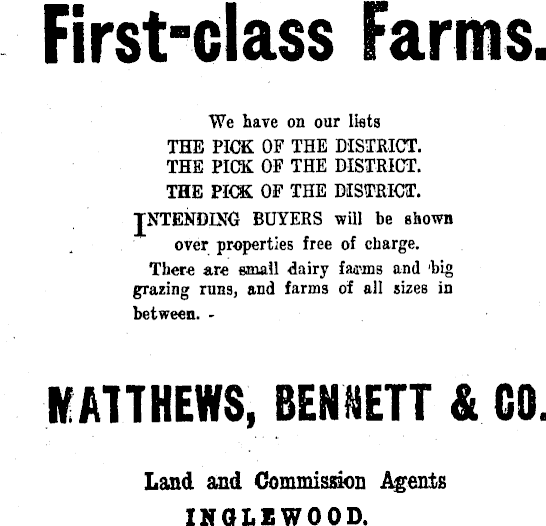 First-class Farms.

We have on our lists
THE PICK OF THE DISTRICT.
THE PICK OF THE DISTRICT.
THE PICK OF THE DISTRICT.

INTENDING BUYERS will be shown over properties free of charge.

There are small dairy farms and big grazing runs, and farms of all sizes in between. -

MATTHEWS, BENNETT & CO.

Land and Commission Agents
INGLEWOOD.